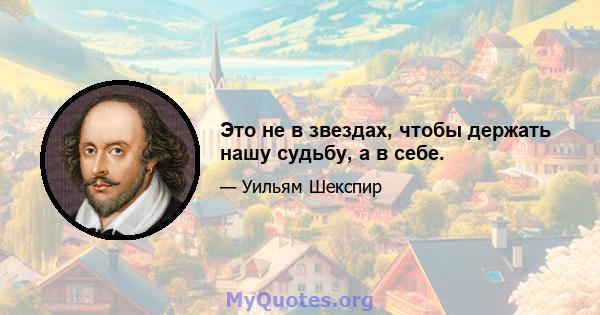 Это не в звездах, чтобы держать нашу судьбу, а в себе.

— Уильям Шекспир

MyQuotes.org